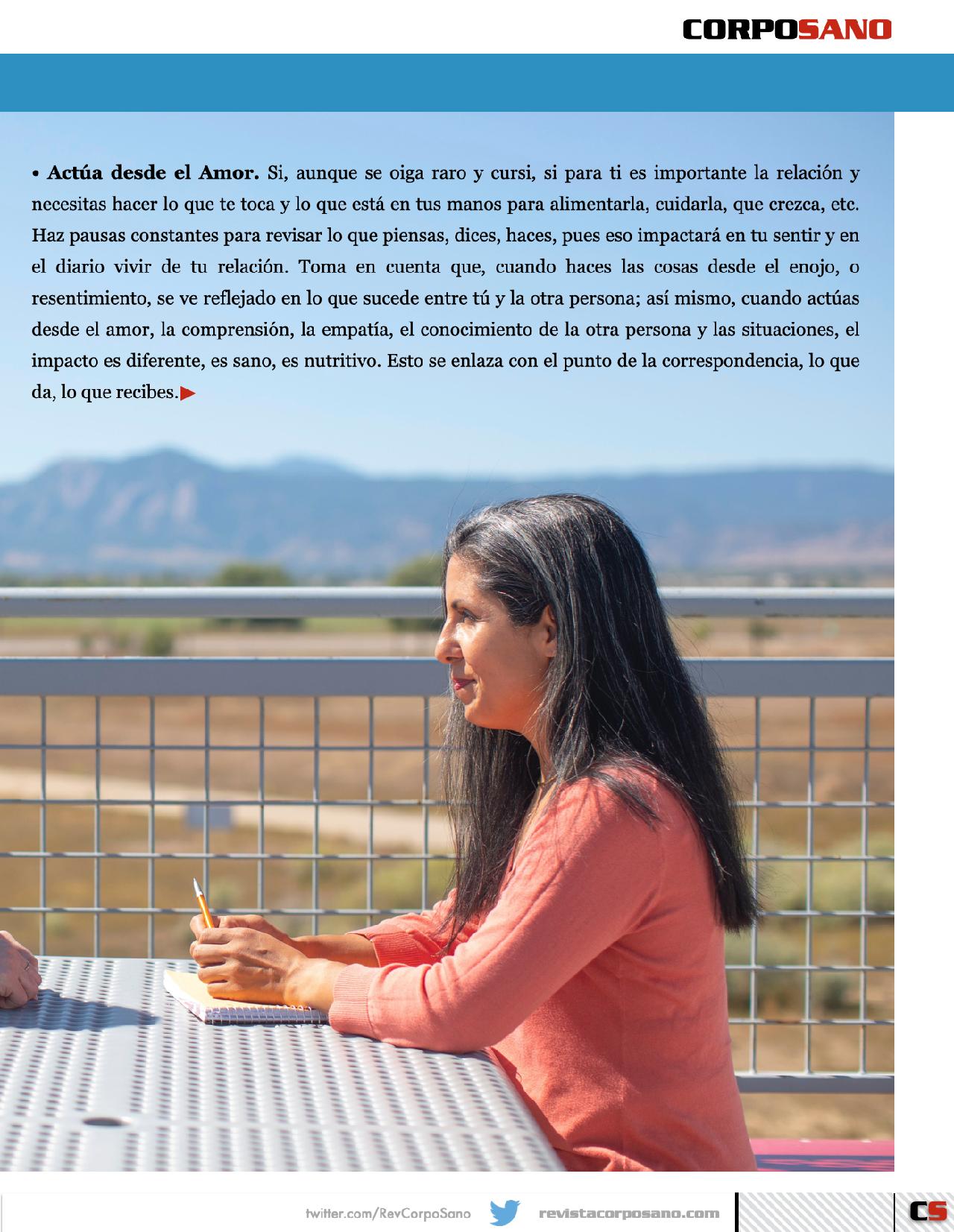 CORPOSANO

• **Actúa desde el Amor.** Si, aunque se oiga raro y cursi, si para ti es importante la relación y necesitas hacer lo que te toca y lo que está en tus manos para alimentarla, cuidarla, que crezca, etc. Haz pausas constantes para revisar lo que piensas, dices, haces, pues eso impactará en tu sentir y en el diario vivir de tu relación. Toma en cuenta que, cuando haces las cosas desde el enojo, o resentimiento, se ve reflejado en lo que sucede entre tú y la otra persona; así mismo, cuando actúas desde el amor, la comprensión, la empatía, el conocimiento de la otra persona y las situaciones, el impacto es diferente, es sano, es nutritivo. Esto se enlaza con el punto de la correspondencia, lo que da, lo que recibes.

twitter.com/RevCorpoSano revistacorposano.com CS